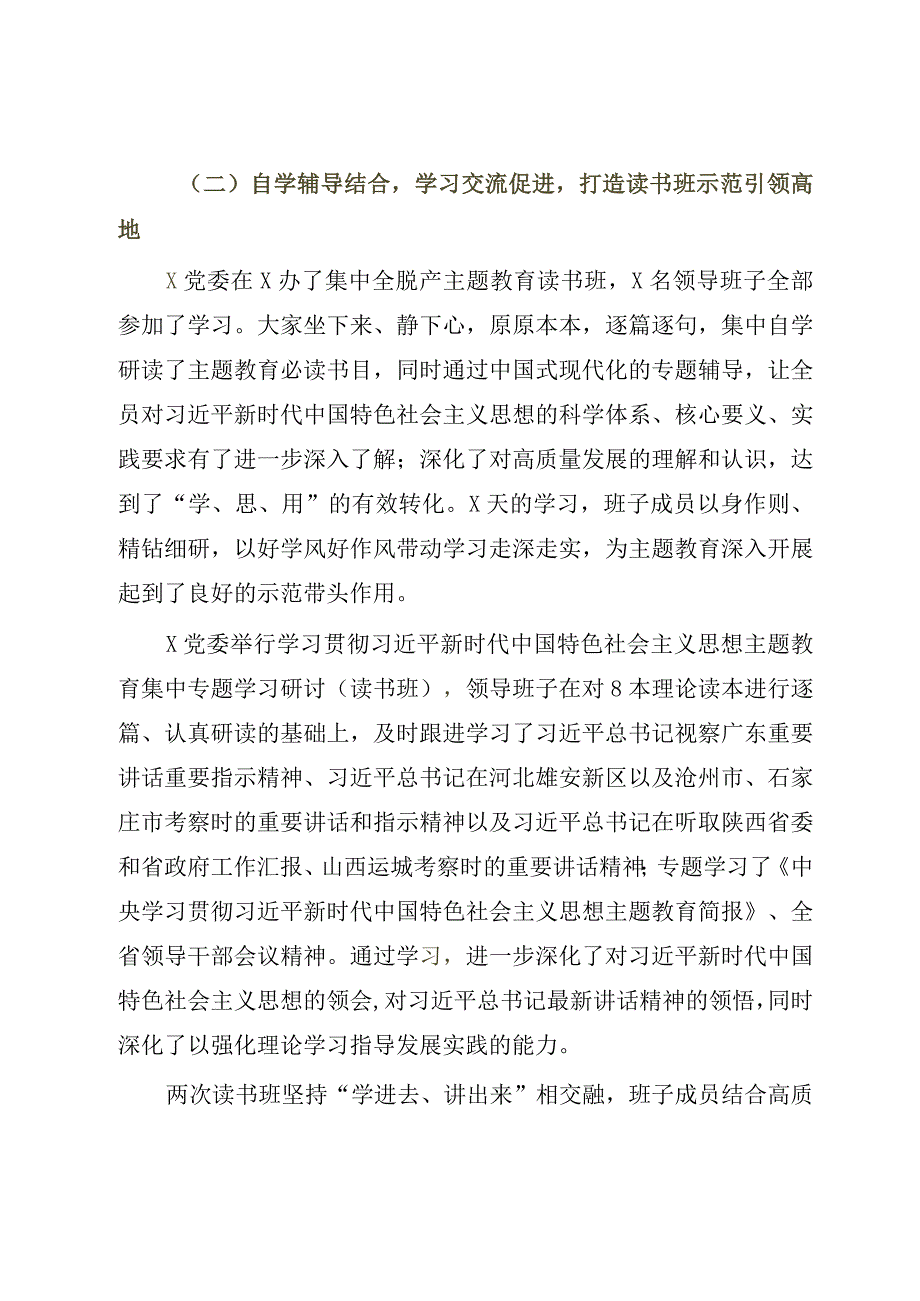 （二）自学辅导结合，学习交流促进，打造读书班示范引领高地

X党委在X办了集中全脱产主题教育读书班，X名领导班子全部参加了学习。大家坐下来、静下心，原原本本，逐篇逐句，集中自学研读了主题教育必读书目，同时通过中国式现代化的专题辅导，让全员对习近平新时代中国特色社会主义思想的科学体系、核心要义、实践要求有了进一步深入了解；深化了对高质量发展的理解和认识，达到了“学、思、用”的有效转化。X天的学习，班子成员以身作则、精钻细研，以好学风好作风带动学习走深走实，为主题教育深入开展起到了良好的示范带头作用。

X党委举行学习贯彻习近平新时代中国特色社会主义思想主题教育集中专题学习研讨（读书班），领导班子在对8本理论读本进行逐篇、认真研读的基础上，及时跟进学习了习近平总书记视察广东重要讲话重要指示精神、习近平总书记在河北雄安新区以及沧州市、石家庄市考察时的重要讲话和指示精神以及习近平总书记在听取陕西省委和省政府工作汇报、山西运城考察时的重要讲话精神;专题学习了《中央学习贯彻习近平新时代中国特色社会主义思想主题教育简报》、全省领导干部会议精神。通过学习，进一步深化了对习近平新时代中国特色社会主义思想的领会,对习近平总书记最新讲话精神的领悟,同时深化了以强化理论学习指导发展实践的能力。

两次读书班坚持“学进去、讲出来”相交融，班子成员结合高质